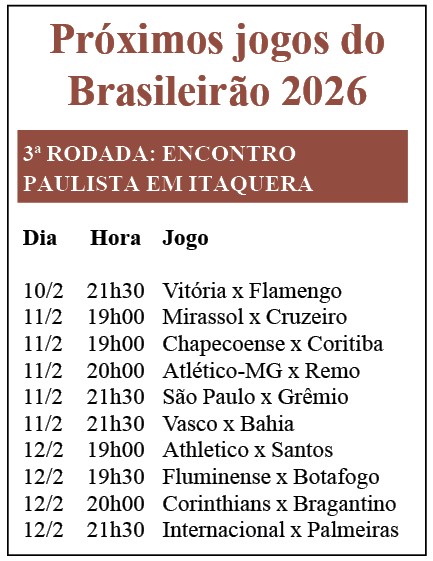 Próximos jogos do Brasileirão 2026

3ª RODADA: ENCONTRO PAULISTA EM ITAQUERA

| Dia | Hora | Jogo |
|---|---|---|
| 10/2 | 21h30 | Vitória x Flamengo |
| 11/2 | 19h00 | Mirassol x Cruzeiro |
| 11/2 | 19h00 | Chapecoense x Coritiba |
| 11/2 | 20h00 | Atlético-MG x Remo |
| 11/2 | 21h30 | São Paulo x Grêmio |
| 11/2 | 21h30 | Vasco x Bahia |
| 12/2 | 19h00 | Athletico x Santos |
| 12/2 | 19h30 | Fluminense x Botafogo |
| 12/2 | 20h00 | Corinthians x Bragantino |
| 12/2 | 21h30 | Internacional x Palmeiras |